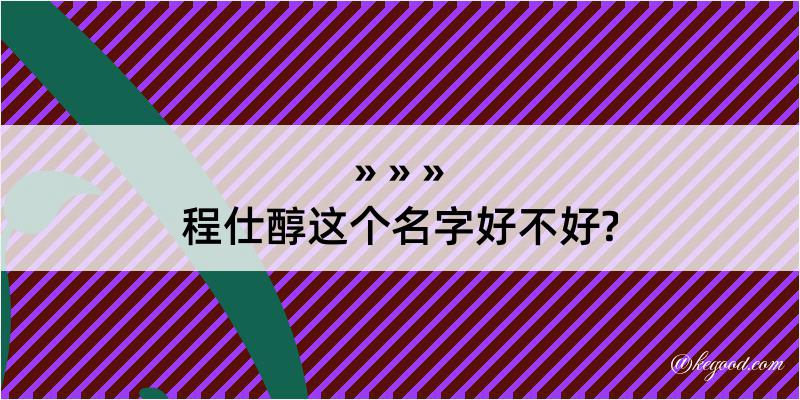 » » »
程仕醇这个名字好不好?

@kegood.com